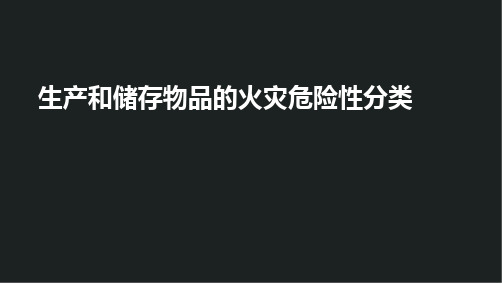 生产和储存物品的火灾危险性分类